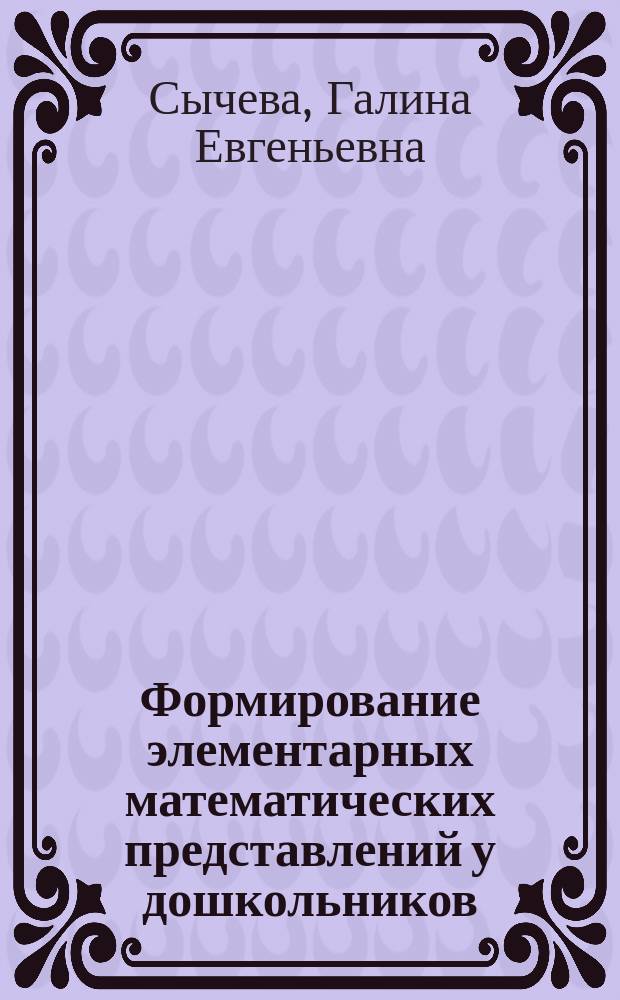 Сычева, Галина Евгеньевна

Формирование элементарных математических представлений у дошкольников